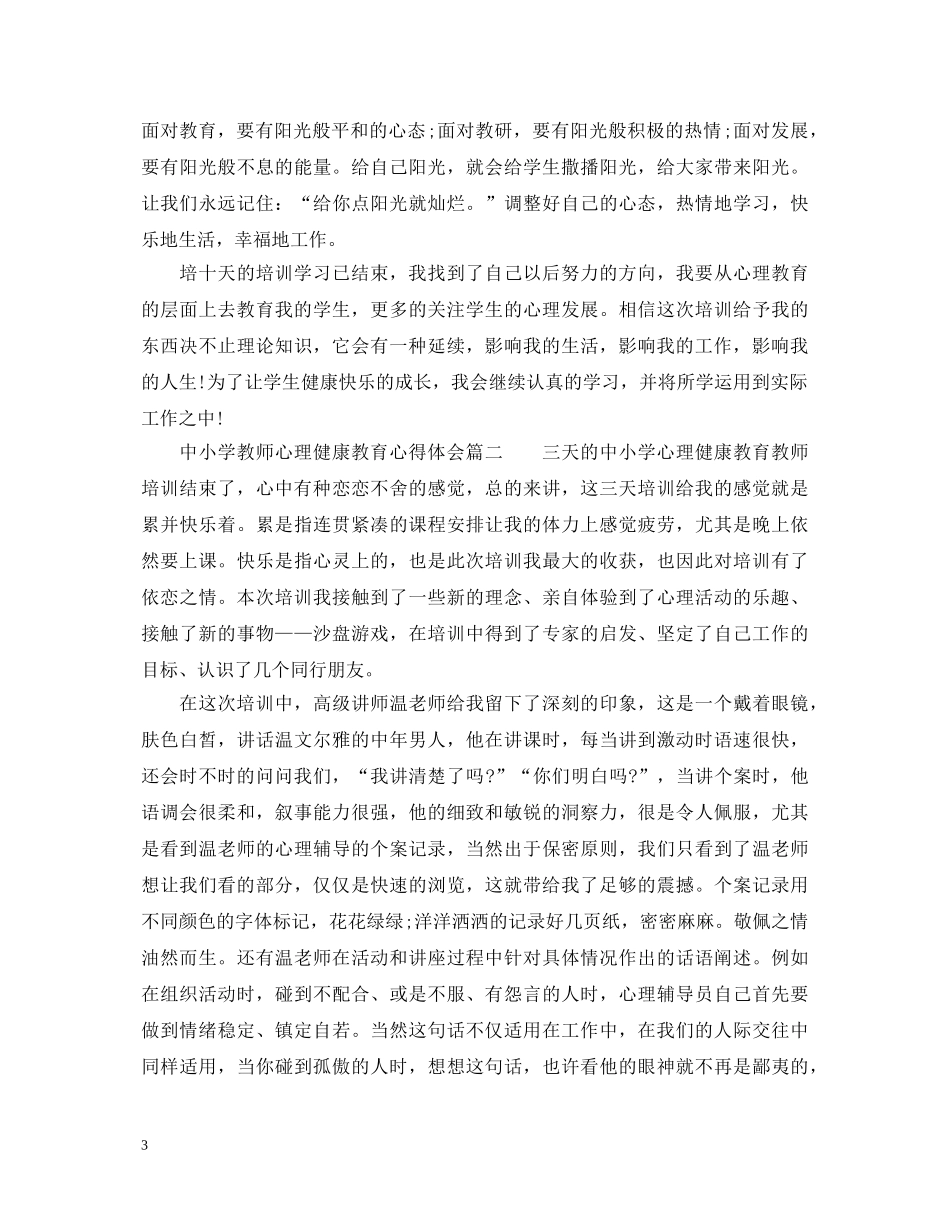 面对教育，要有阳光般平和的心态;面对教研，要有阳光般积极的热情;面对发展，要有阳光般不息的能量。给自己阳光，就会给学生撒播阳光，给大家带来阳光。让我们永远记住：“给你点阳光就灿烂。”调整好自己的心态，热情地学习，快乐地生活，幸福地工作。

培十天的培训学习已结束，我找到了自己以后努力的方向，我要从心理教育的层面上去教育我的学生，更多的关注学生的心理发展。相信这次培训给予我的东西决不止理论知识，它会有一种延续，影响我的生活，影响我的工作，影响我的人生!为了让学生健康快乐的成长，我会继续认真的学习，并将所学运用到实际工作之中!

中小学教师心理健康教育心得体会篇二　　三天的中小学心理健康教育教师培训结束了，心中有种恋恋不舍的感觉，总的来讲，这三天培训给我的感觉就是累并快乐着。累是指连贯紧凑的课程安排让我的体力上感觉疲劳，尤其是晚上依然要上课。快乐是指心灵上的，也是此次培训我最大的收获，也因此对培训有了依恋之情。本次培训我接触到了一些新的理念、亲自体验到了心理活动的乐趣、接触了新的事物——沙盘游戏，在培训中得到了专家的启发、坚定了自己工作的目标、认识了几个同行朋友。

在这次培训中，高级讲师温老师给我留下了深刻的印象，这是一个戴着眼镜，肤色白皙，讲话温文尔雅的中年男人，他在讲课时，每当讲到激动时语速很快，还会时不时的问问我们，“我讲清楚了吗?”“你们明白吗?”，当讲个案时，他语调会很柔和，叙事能力很强，他的细致和敏锐的洞察力，很是令人佩服，尤其是看到温老师的心理辅导的个案记录，当然出于保密原则，我们只看到了温老师想让我们看的部分，仅仅是快速的浏览，这就带给我了足够的震撼。个案记录用不同颜色的字体标记，花花绿绿;洋洋洒洒的记录好几页纸，密密麻麻。敬佩之情油然而生。还有温老师在活动和讲座过程中针对具体情况作出的话语阐述。例如在组织活动时，碰到不配合、或是不服、有怨言的人时，心理辅导员自己首先要做到情绪稳定、镇定自若。当然这句话不仅适用在工作中，在我们的人际交往中同样适用，当你碰到孤傲的人时，想想这句话，也许看他的眼神就不再是鄙夷的，

3